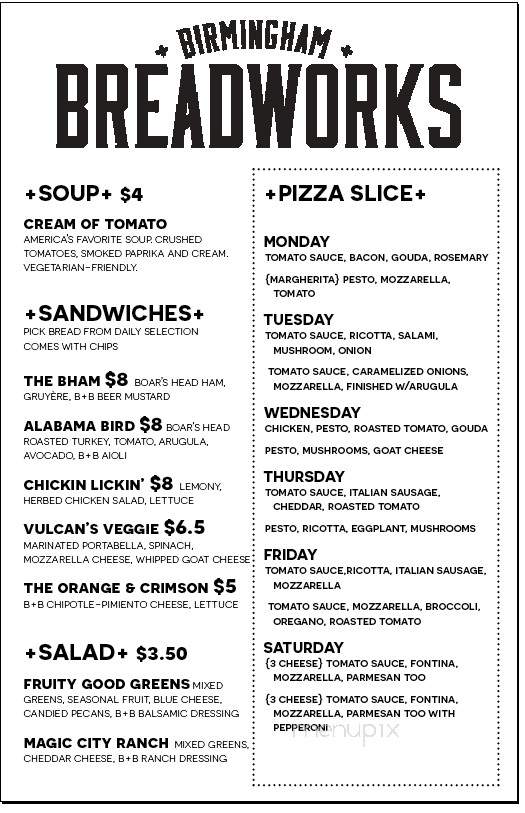 BIRMINGHAM
BREADWORKS

+SOUP+ $4

CREAM OF TOMATO
AMERICA'S FAVORITE SOUP. CRUSHED TOMATOES, SMOKED PAPRIKA AND CREAM. VEGETARIAN-FRIENDLY.

+SANDWICHES+
PICK BREAD FROM DAILY SELECTION
COMES WITH CHIPS

THE BHAM $8 BOAR'S HEAD HAM, GRUYÈRE, B+B BEER MUSTARD

ALABAMA BIRD $8 BOAR'S HEAD ROASTED TURKEY, TOMATO, ARUGULA, AVOCADO, B+B AIOLI

CHICKIN LICKIN' $8 LEMONY, HERBED CHICKEN SALAD, LETTUCE

VULCAN'S VEGGIE $6.5
MARINATED PORTABELLA, SPINACH, MOZZARELLA CHEESE, WHIPPED GOAT CHEESE

THE ORANGE & CRIMSON $5
B+B CHIPOTLE-PIMIENTO CHEESE, LETTUCE

+SALAD+ $3.50

FRUITY GOOD GREENS MIXED GREENS, SEASONAL FRUIT, BLUE CHEESE, CANDIED PECANS, B+B BALSAMIC DRESSING

MAGIC CITY RANCH MIXED GREENS, CHEDDAR CHEESE, B+B RANCH DRESSING

+PIZZA SLICE+

MONDAY
TOMATO SAUCE, BACON, GOUDA, ROSEMARY

{MARGHERITA} PESTO, MOZZARELLA, TOMATO

TUESDAY
TOMATO SAUCE, RICOTTA, SALAMI, MUSHROOM, ONION

TOMATO SAUCE, CARAMELIZED ONIONS, MOZZARELLA, FINISHED W/ARUGULA

WEDNESDAY
CHICKEN, PESTO, ROASTED TOMATO, GOUDA

PESTO, MUSHROOMS, GOAT CHEESE

THURSDAY
TOMATO SAUCE, ITALIAN SAUSAGE, CHEDDAR, ROASTED TOMATO

PESTO, RICOTTA, EGGPLANT, MUSHROOMS

FRIDAY
TOMATO SAUCE,RICOTTA, ITALIAN SAUSAGE, MOZZARELLA

TOMATO SAUCE, MOZZARELLA, BROCCOLI, OREGANO, ROASTED TOMATO

SATURDAY
{3 CHEESE} TOMATO SAUCE, FONTINA, MOZZARELLA, PARMESAN TOO

{3 CHEESE} TOMATO SAUCE, FONTINA, MOZZARELLA, PARMESAN TOO WITH PEPPERONI

menupix